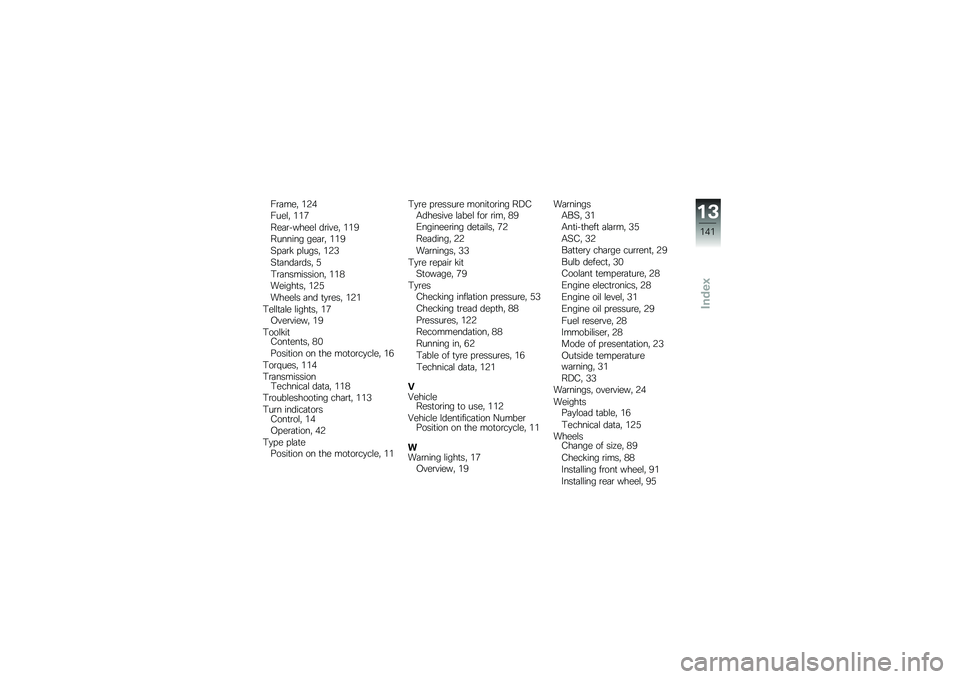 Frame, 124
Fuel, 117
Rear-wheel drive, 119
Running gear, 119
Spark plugs, 123
Standards, 5
Transmission, 118
Weights, 125
Wheels and tyres, 121
Telltale lights, 17
Overview, 19
Toolkit
Contents, 80
Position on the motorcycle, 16
Torques, 114
Transmission
Technical data, 118
Troubleshooting chart, 113
Turn indicators
Control, 14
Operation, 42
Type plate
Position on the motorcycle, 11

Tyre pressure monitoring RDC
Adhesive label for rim, 89
Engineering details, 72
Reading, 22
Warnings, 33
Tyre repair kit
Stowage, 79
Tyres
Checking inflation pressure, 53
Checking tread depth, 88
Pressures, 122
Recommendation, 88
Running in, 62
Table of tyre pressures, 16
Technical data, 121

V
Vehicle
Restoring to use, 112
Vehicle Identification Number
Position on the motorcycle, 11

W
Warning lights, 17
Overview, 19

Warnings
ABS, 31
Anti-theft alarm, 35
ASC, 32
Battery charge current, 29
Bulb defect, 30
Coolant temperature, 28
Engine electronics, 28
Engine oil level, 31
Engine oil pressure, 29
Fuel reserve, 28
Immobiliser, 28
Mode of presentation, 23
Outside temperature warning, 31
RDC, 33
Warnings, overview, 24
Weights
Payload table, 16
Technical data, 125
Wheels
Change of size, 89
Checking rims, 88
Installing front wheel, 91
Installing rear wheel, 95

13
141
Index

carmanualsonline.info